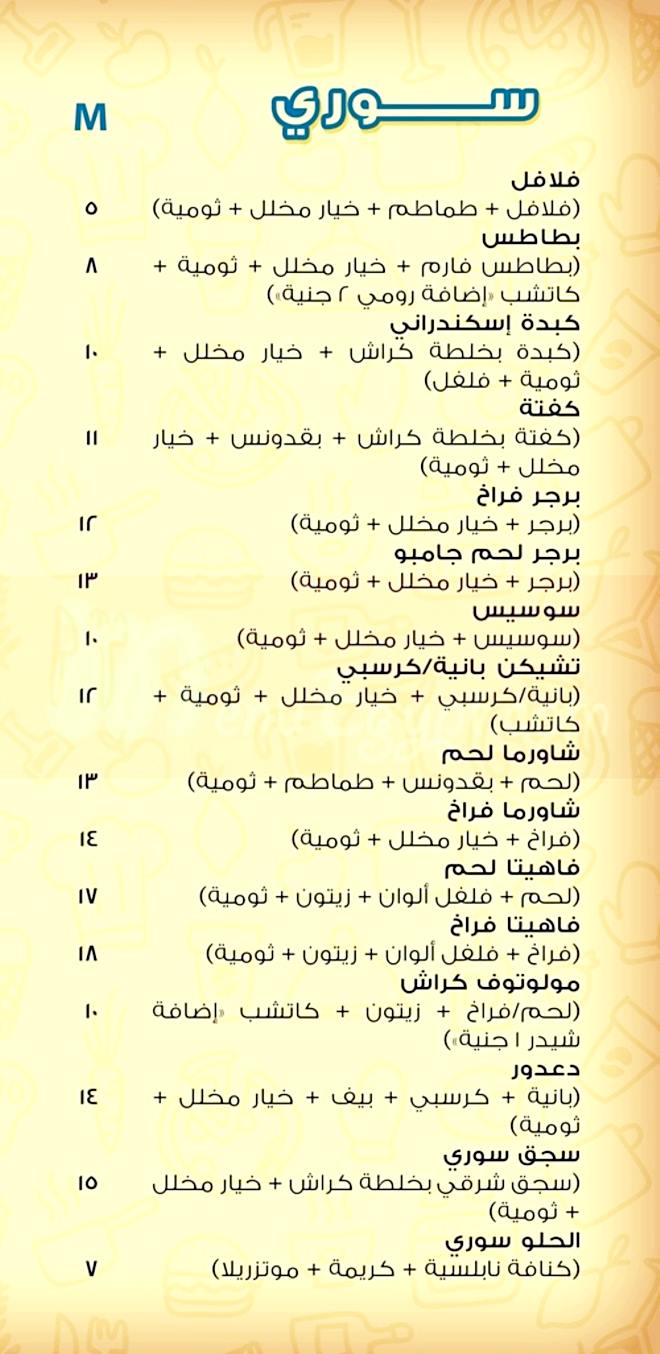 سوري
M

فلافل
(فلافل + طماطم + خيار مخلل + ثومية) ٥

بطاطس
(بطاطس فارم + خيار مخلل + ثومية + كاتشب «إضافة رومي ٢ جنية») ٨

كبدة إسكندراني
(كبدة بخلطة كراش + خيار مخلل + ثومية + فلفل) ١٠

كفتة
(كفتة بخلطة كراش + بقدونس + خيار مخلل + ثومية) ١١

برجر فراخ
(برجر + خيار مخلل + ثومية) ١٢

برجر لحم جامبو
(برجر + خيار مخلل + ثومية) ١٣

سوسيس
(سوسيس + خيار مخلل + ثومية) ١٠

تشيكن بانية/كرسبي
(بانية/كرسبي + خيار مخلل + ثومية + كاتشب) ١٢

شاورما لحم
(لحم + بقدونس + طماطم + ثومية) ١٣

شاورما فراخ
(فراخ + خيار مخلل + ثومية) ١٤

فاهيتا لحم
(لحم + فلفل ألوان + زيتون + ثومية) ١٧

فاهيتا فراخ
(فراخ + فلفل ألوان + زيتون + ثومية) ١٨

مولوتوف كراش
(لحم/فراخ + زيتون + كاتشب «إضافة شيدر ١ جنية») ١٠

دعدور
(بانية + كرسبي + بيف + خيار مخلل + ثومية) ١٤

سجق سوري
(سجق شرقي بخلطة كراش + خيار مخلل + ثومية) ١٥

الحلو سوري
(كنافة نابلسية + كريمة + موتزريلا) ٧